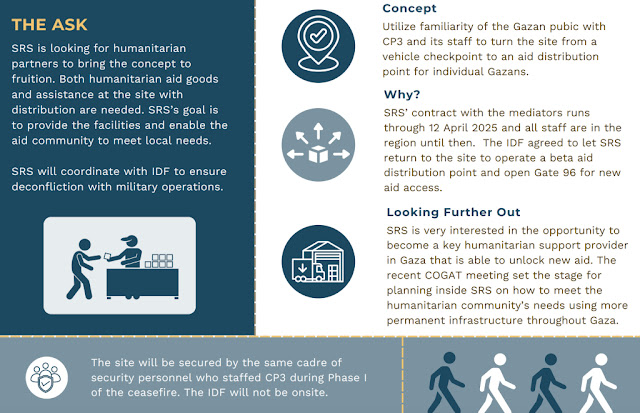 THE ASK

SRS is looking for humanitarian partners to bring the concept to fruition. Both humanitarian aid goods and assistance at the site with distribution are needed. SRS's goal is to provide the facilities and enable the aid community to meet local needs.

SRS will coordinate with IDF to ensure deconfliction with military operations.

Concept

Utilize familiarity of the Gazan pubic with CP3 and its staff to turn the site from a vehicle checkpoint to an aid distribution point for individual Gazans.

Why?

SRS' contract with the mediators runs through 12 April 2025 and all staff are in the region until then. The IDF agreed to let SRS return to the site to operate a beta aid distribution point and open Gate 96 for new aid access.

Looking Further Out

SRS is very interested in the opportunity to become a key humanitarian support provider in Gaza that is able to unlock new aid. The recent COGAT meeting set the stage for planning inside SRS on how to meet the humanitarian community's needs using more permanent infrastructure throughout Gaza.

The site will be secured by the same cadre of security personnel who staffed CP3 during Phase I of the ceasefire. The IDF will not be onsite.